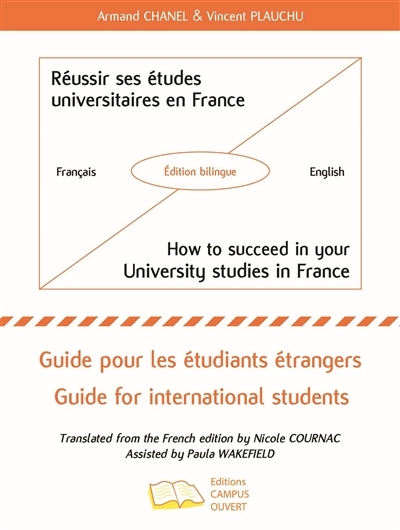 Armand CHANEL & Vincent PLAUCHU

Réussir ses études universitaires en France

Français

Édition bilingue

English

How to succeed in your University studies in France

Guide pour les étudiants étrangers
Guide for international students

Translated from the French edition by Nicole COURNAC
Assisted by Paula WAKEFIELD

Editions
CAMPUS
OUVERT